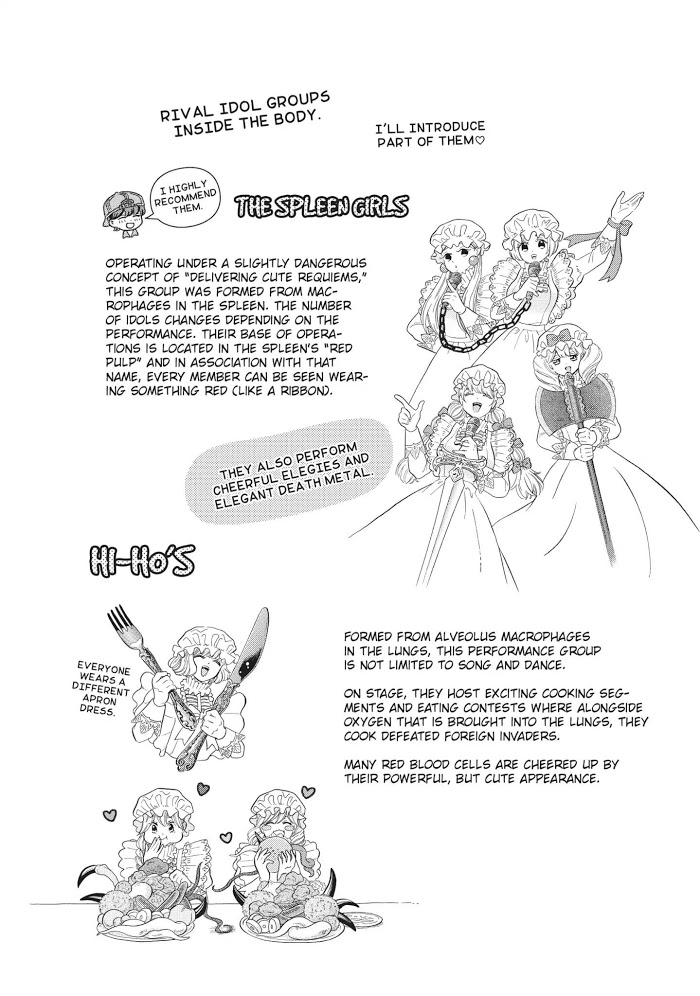 RIVAL IDOL GROUPS INSIDE THE BODY.

I'LL INTRODUCE PART OF THEM♡

I HIGHLY RECOMMEND THEM.

THE SPLEEN GIRLS

OPERATING UNDER A SLIGHTLY DANGEROUS CONCEPT OF "DELIVERING CUTE REQUIEMS," THIS GROUP WAS FORMED FROM MACROPHAGES IN THE SPLEEN. THE NUMBER OF IDOLS CHANGES DEPENDING ON THE PERFORMANCE. THEIR BASE OF OPERATIONS IS LOCATED IN THE SPLEEN'S "RED PULP" AND IN ASSOCIATION WITH THAT NAME, EVERY MEMBER CAN BE SEEN WEARING SOMETHING RED (LIKE A RIBBON).

THEY ALSO PERFORM CHEERFUL ELEGIES AND ELEGANT DEATH METAL.

HI-HO'S

EVERYONE WEARS A DIFFERENT APRON DRESS.

FORMED FROM ALVEOLUS MACROPHAGES IN THE LUNGS, THIS PERFORMANCE GROUP IS NOT LIMITED TO SONG AND DANCE.

ON STAGE, THEY HOST EXCITING COOKING SEGMENTS AND EATING CONTESTS WHERE ALONGSIDE OXYGEN THAT IS BROUGHT INTO THE LUNGS, THEY COOK DEFEATED FOREIGN INVADERS.

MANY RED BLOOD CELLS ARE CHEERED UP BY THEIR POWERFUL, BUT CUTE APPEARANCE.